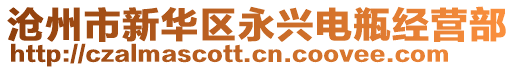 沧州市新华区永兴电瓶经营部
http://czalmascott.cn.coovee.com